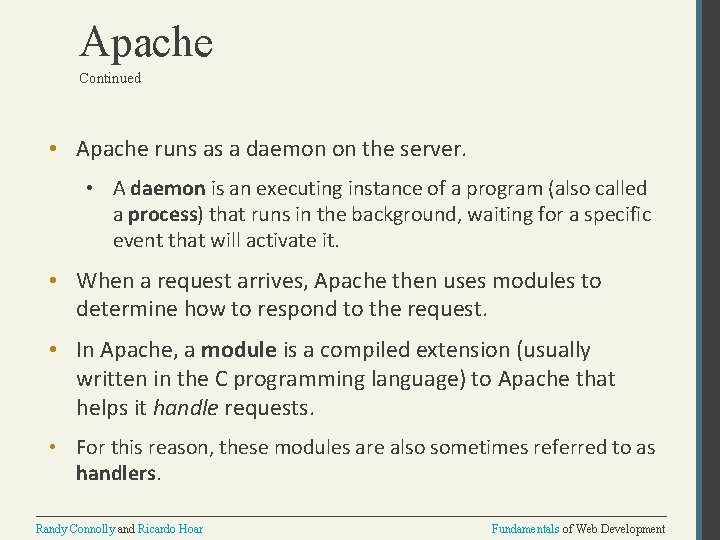 Apache
Continued

• Apache runs as a daemon on the server.

• A daemon is an executing instance of a program (also called a process) that runs in the background, waiting for a specific event that will activate it.

• When a request arrives, Apache then uses modules to determine how to respond to the request.

• In Apache, a module is a compiled extension (usually written in the C programming language) to Apache that helps it handle requests.

• For this reason, these modules are also sometimes referred to as handlers.

Randy Connolly and Ricardo Hoar

Fundamentals of Web Development